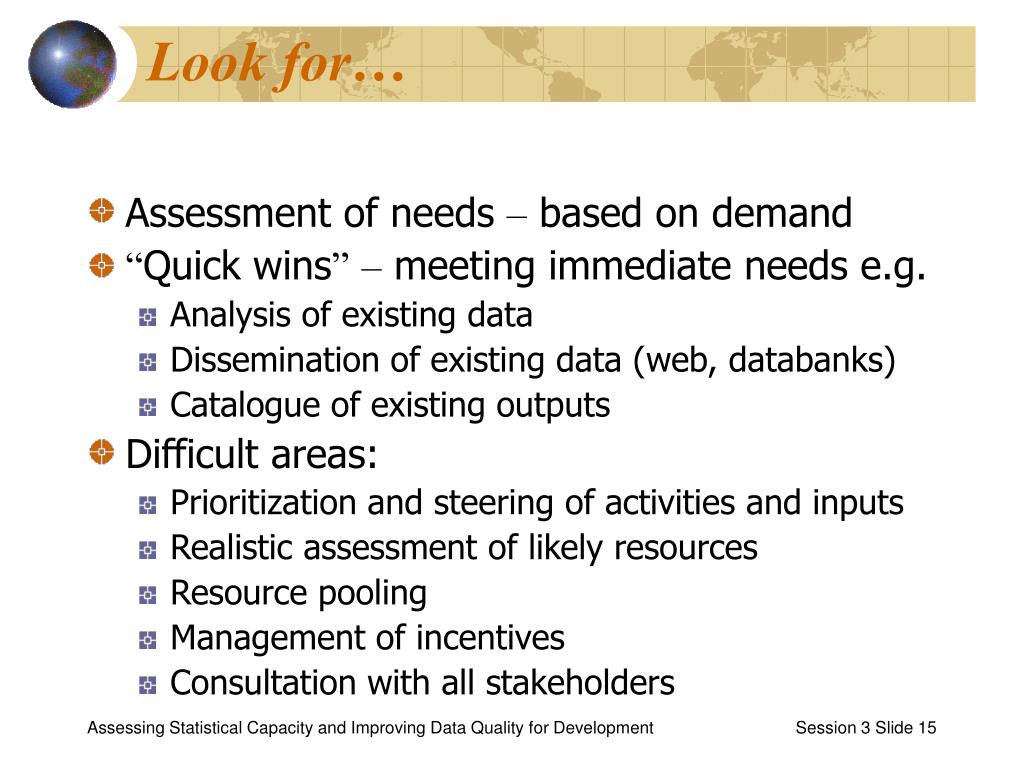 Look for…

Assessment of needs – based on demand

“Quick wins” – meeting immediate needs e.g.

Analysis of existing data

Dissemination of existing data (web, databanks)

Catalogue of existing outputs

Difficult areas:

Prioritization and steering of activities and inputs

Realistic assessment of likely resources

Resource pooling

Management of incentives

Consultation with all stakeholders

Assessing Statistical Capacity and Improving Data Quality for Development

Session 3 Slide 15